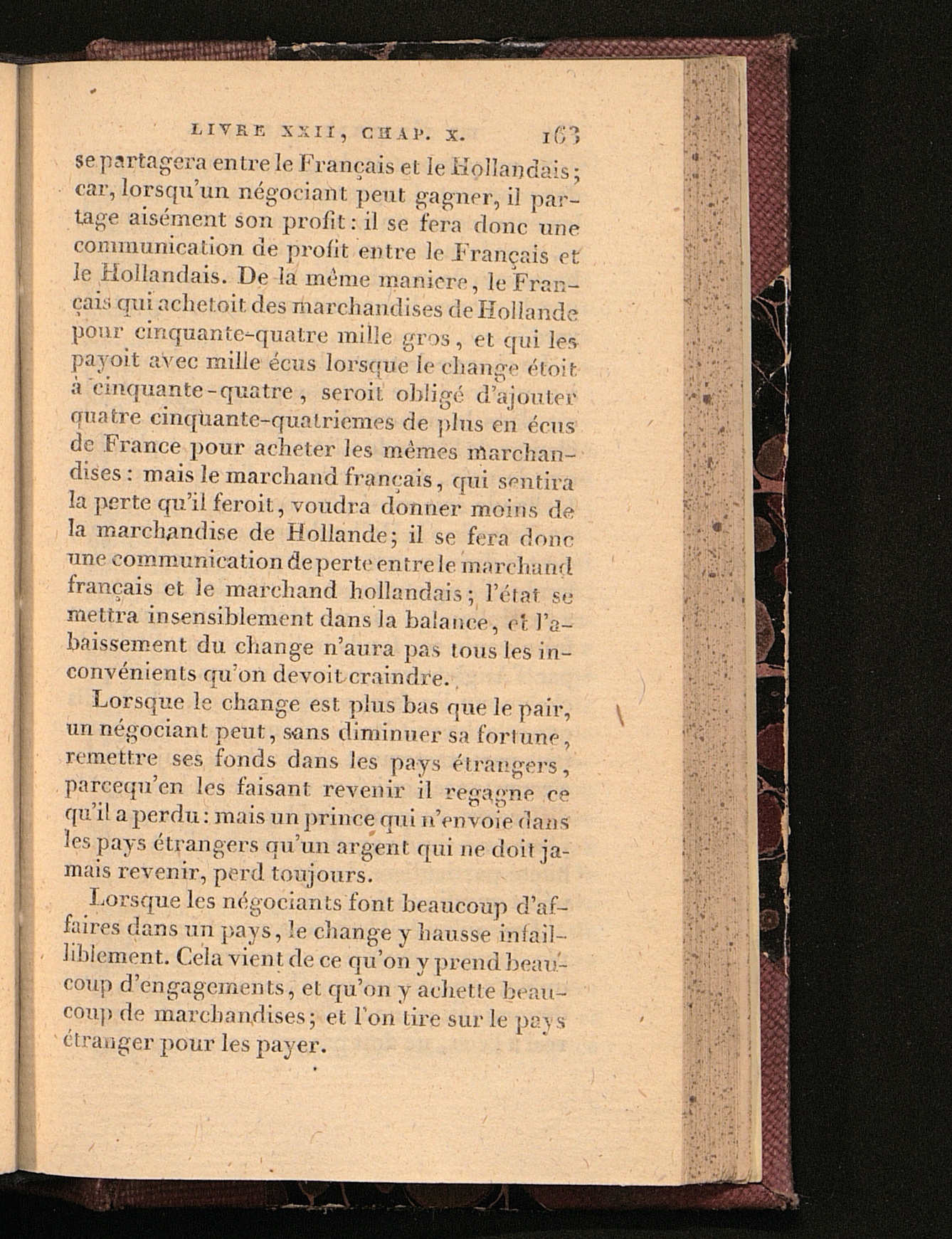 LIVRE XXII, CHAP. X. 163

se partagera entre le Français et le Hollandais; car, lorsqu'un négociant peut gagner, il partage aisément son profit: il se fera donc une communication de profit entre le Français et le Hollandais. De la même maniere, le Français qui achetoit des marchandises de Hollande pour cinquante-quatre mille gros, et qui les payoit avec mille écus lorsque le change étoit à cinquante-quatre, seroit obligé d'ajouter quatre cinquante-quatriemes de plus en écus de France pour acheter les mêmes marchandises: mais le marchand français, qui sentira la perte qu'il feroit, voudra donner moins de la marchandise de Hollande; il se fera donc une communication de perte entre le marchand français et le marchand hollandais; l'état se mettra insensiblement dans la balance, et l'abaissement du change n'aura pas tous les inconvénients qu'on devoit craindre.

Lorsque le change est plus bas que le pair, un négociant peut, sans diminuer sa fortune, remettre ses fonds dans les pays étrangers, parcequ'en les faisant revenir il regagne ce qu'il a perdu: mais un prince qui n'envoie dans les pays étrangers qu'un argent qui ne doit jamais revenir, perd toujours.

Lorsque les négociants font beaucoup d'affaires dans un pays, le change y hausse infailliblement. Cela vient de ce qu'on y prend beaucoup d'engagements, et qu'on y achette beaucoup de marchandises; et l'on tire sur le pays étranger pour les payer.